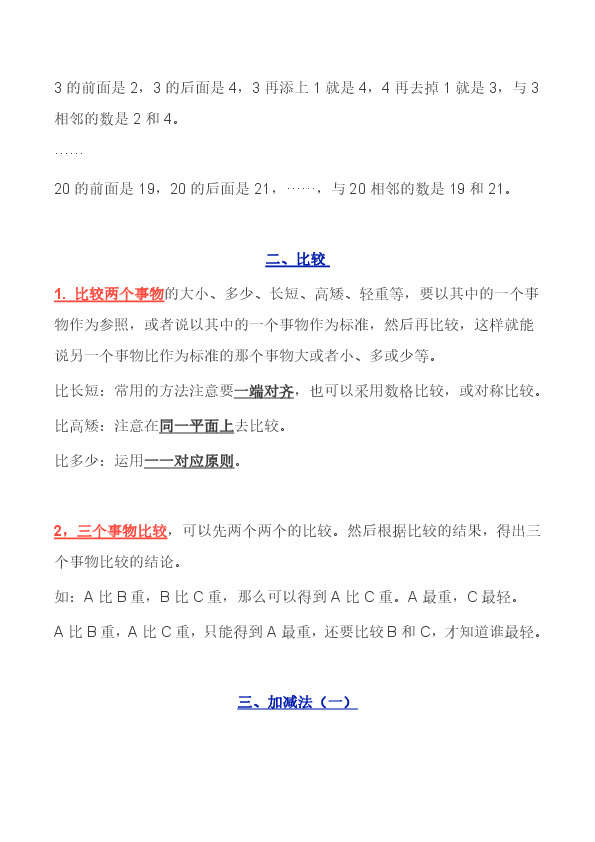 3 的前面是 2，3 的后面是 4，3 再添上 1 就是 4，4 再去掉 1 就是 3，与 3 相邻的数是 2 和 4。

……

20 的前面是 19，20 的后面是 21，……，与 20 相邻的数是 19 和 21。

二、比较

1. 比较两个事物的大小、多少、长短、高矮、轻重等，要以其中的一个事物作为参照，或者说以其中的一个事物作为标准，然后再比较，这样就能说另一个事物比作为标准的那个事物大或者小、多或少等。

比长短：常用的方法注意要一端对齐，也可以采用数格比较，或对称比较。

比高矮：注意在同一平面上去比较。

比多少：运用一一对应原则。

2，三个事物比较，可以先两个两个的比较。然后根据比较的结果，得出三个事物比较的结论。

如：A 比 B 重，B 比 C 重，那么可以得到 A 比 C 重。A 最重，C 最轻。

A 比 B 重，A 比 C 重，只能得到 A 最重，还要比较 B 和 C，才知道谁最轻。

三、加减法（一）